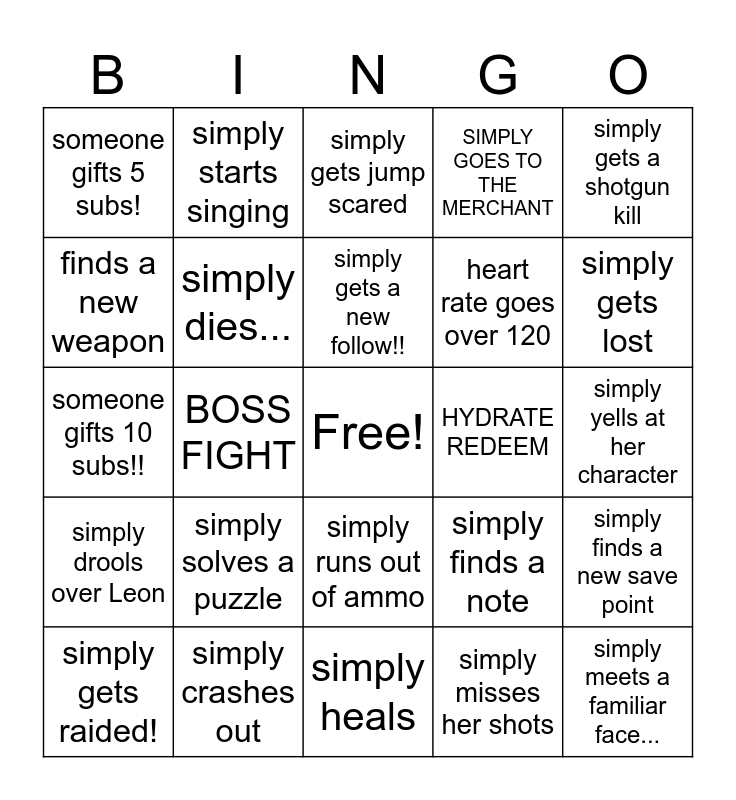 | B | I | N | G | O |
|---|---|---|---|---|
| someone gifts 5 subs! | simply starts singing | simply gets jump scared | SIMPLY GOES TO THE MERCHANT | simply gets a shotgun kill |
| finds a new weapon | simply dies... | simply gets a new follow!! | heart rate goes over 120 | simply gets lost |
| someone gifts 10 subs!! | BOSS FIGHT | Free! | HYDRATE REDEEM | simply yells at her character |
| simply drools over Leon | simply solves a puzzle | simply runs out of ammo | simply finds a note | simply finds a new save point |
| simply gets raided! | simply crashes out | simply heals | simply misses her shots | simply meets a familiar face... |